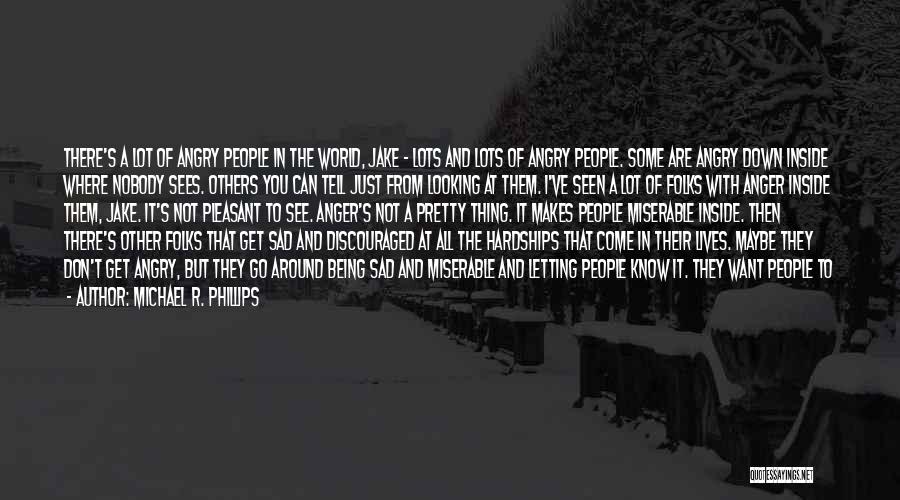 THERE'S A LOT OF ANGRY PEOPLE IN THE WORLD, JAKE - LOTS AND LOTS OF ANGRY PEOPLE. SOME ARE ANGRY DOWN INSIDE WHERE NOBODY SEES. OTHERS YOU CAN TELL JUST FROM LOOKING AT THEM. I'VE SEEN A LOT OF FOLKS WITH ANGER INSIDE THEM, JAKE. IT'S NOT PLEASANT TO SEE. ANGER'S NOT A PRETTY THING. IT MAKES PEOPLE MISERABLE INSIDE. THEN THERE'S OTHER FOLKS THAT GET SAD AND DISCOURAGED AT ALL THE HARDSHIPS THAT COME IN THEIR LIVES. MAYBE THEY DON'T GET ANGRY, BUT THEY GO AROUND BEING SAD AND MISERABLE AND LETTING PEOPLE KNOW IT. THEY WANT PEOPLE TO

- AUTHOR: MICHAEL R. PHILLIPS

QUOTESSAYINGS.NET